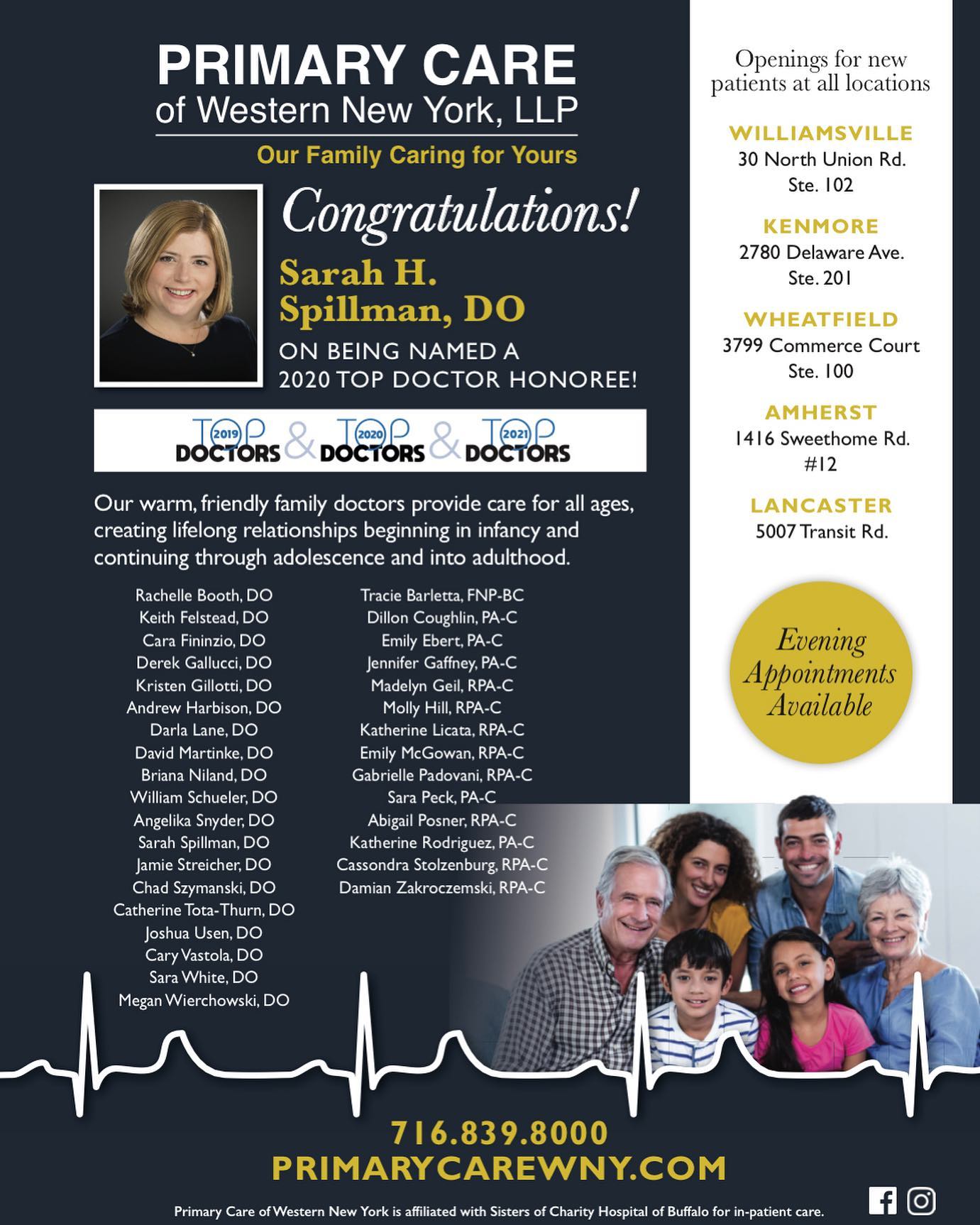 PRIMARY CARE
of Western New York, LLP

Our Family Caring for Yours

Congratulations!

Sarah H.
Spillman, DO

ON BEING NAMED A
2020 TOP DOCTOR HONOREE!

2019 TOP DOCTORS & 2020 TOP DOCTORS & 2021 TOP DOCTORS

Our warm, friendly family doctors provide care for all ages, creating lifelong relationships beginning in infancy and continuing through adolescence and into adulthood.

Rachelle Booth, DO
Keith Felstead, DO
Cara Fininzio, DO
Derek Gallucci, DO
Kristen Gillotti, DO
Andrew Harbison, DO
Darla Lane, DO
David Martinke, DO
Briana Niland, DO
William Schueler, DO
Angelika Snyder, DO
Sarah Spillman, DO
Jamie Streicher, DO
Chad Szymanski, DO
Catherine Tota-Thurn, DO
Joshua Usen, DO
Cary Vastola, DO
Sara White, DO
Megan Wierchowski, DO

Tracie Barletta, FNP-BC
Dillon Coughlin, PA-C
Emily Ebert, PA-C
Jennifer Gaffney, PA-C
Madelyn Geil, RPA-C
Molly Hill, RPA-C
Katherine Licata, RPA-C
Emily McGowan, RPA-C
Gabrielle Padovani, RPA-C
Sara Peck, PA-C
Abigail Posner, RPA-C
Katherine Rodriguez, PA-C
Cassondra Stolzenburg, RPA-C
Damian Zakroczemski, RPA-C

Openings for new patients at all locations

WILLIAMSVILLE
30 North Union Rd.
Ste. 102

KENMORE
2780 Delaware Ave.
Ste. 201

WHEATFIELD
3799 Commerce Court
Ste. 100

AMHERST
1416 Sweethome Rd.
#12

LANCASTER
5007 Transit Rd.

Evening Appointments Available

716.839.8000
PRIMARYCAREWNY.COM

Primary Care of Western New York is affiliated with Sisters of Charity Hospital of Buffalo for in-patient care.